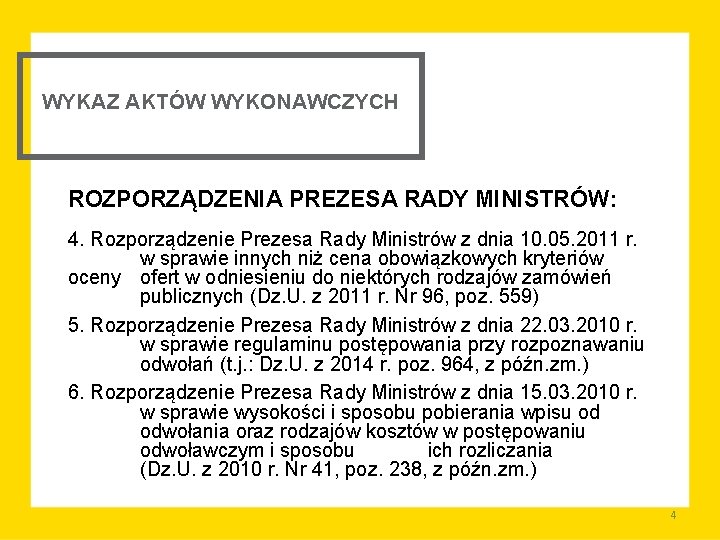 WYKAZ AKTÓW WYKONAWCZYCH

ROZPORZĄDZENIA PREZESA RADY MINISTRÓW:

4. Rozporządzenie Prezesa Rady Ministrów z dnia 10.05.2011 r. w sprawie innych niż cena obowiązkowych kryteriów oceny ofert w odniesieniu do niektórych rodzajów zamówień publicznych (Dz.U. z 2011 r. Nr 96, poz. 559)

5. Rozporządzenie Prezesa Rady Ministrów z dnia 22.03.2010 r. w sprawie regulaminu postępowania przy rozpoznawaniu odwołań (t.j.: Dz.U. z 2014 r. poz. 964, z późn.zm.)

6. Rozporządzenie Prezesa Rady Ministrów z dnia 15.03.2010 r. w sprawie wysokości i sposobu pobierania wpisu od odwołania oraz rodzajów kosztów w postępowaniu odwoławczym i sposobu ich rozliczania (Dz.U. z 2010 r. Nr 41, poz. 238, z późn.zm.)

4